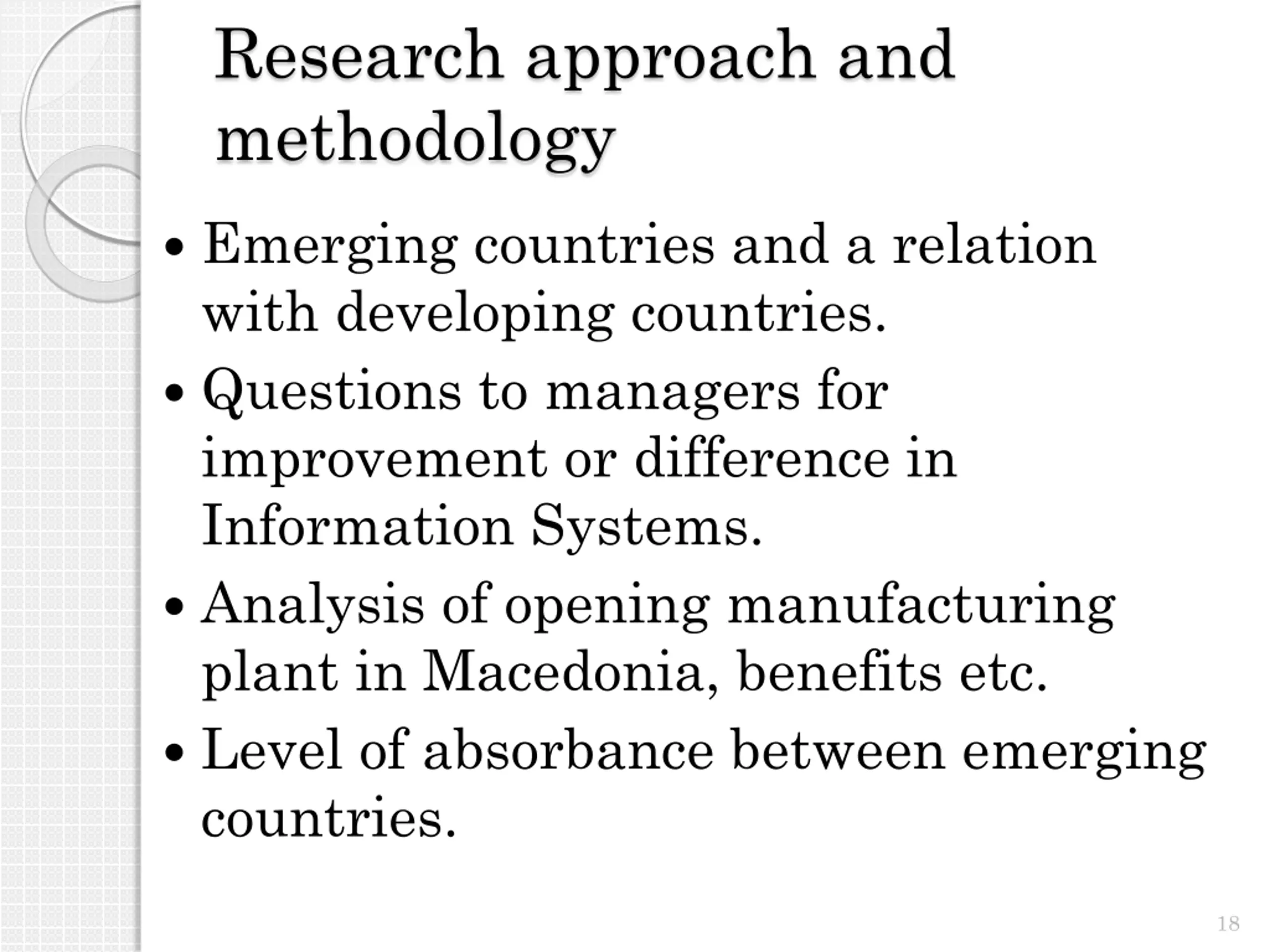 Research approach and methodology

• Emerging countries and a relation with developing countries.
• Questions to managers for improvement or difference in Information Systems.
• Analysis of opening manufacturing plant in Macedonia, benefits etc.
• Level of absorbance between emerging countries.

18